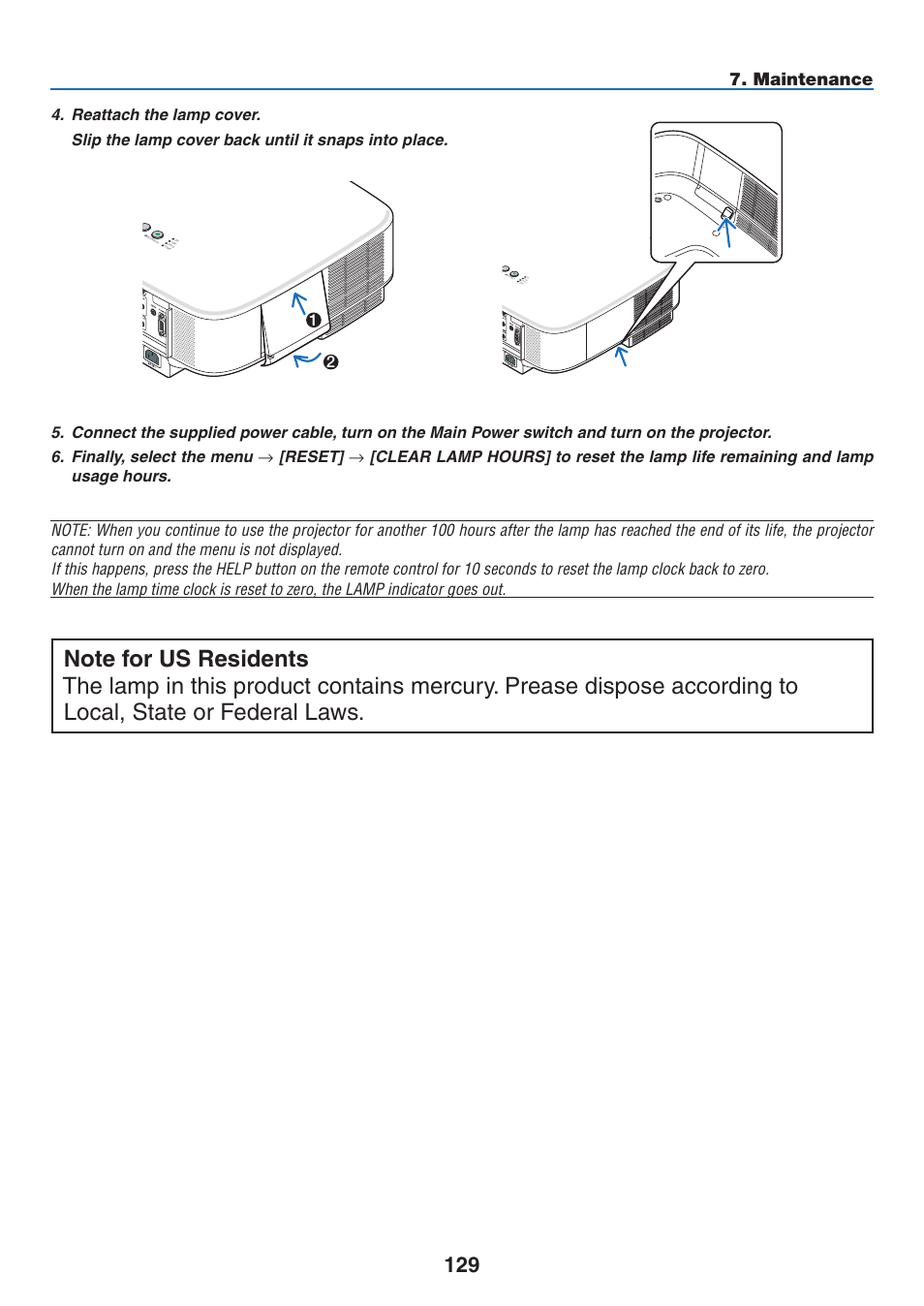 7. Maintenance

4. Reattach the lamp cover.

Slip the lamp cover back until it snaps into place.

❶

❷

5. Connect the supplied power cable, turn on the Main Power switch and turn on the projector.

6. Finally, select the menu → [RESET] → [CLEAR LAMP HOURS] to reset the lamp life remaining and lamp usage hours.

NOTE: When you continue to use the projector for another 100 hours after the lamp has reached the end of its life, the projector cannot turn on and the menu is not displayed.
If this happens, press the HELP button on the remote control for 10 seconds to reset the lamp clock back to zero.
When the lamp time clock is reset to zero, the LAMP indicator goes out.

Note for US Residents
The lamp in this product contains mercury. Prease dispose according to Local, State or Federal Laws.

129